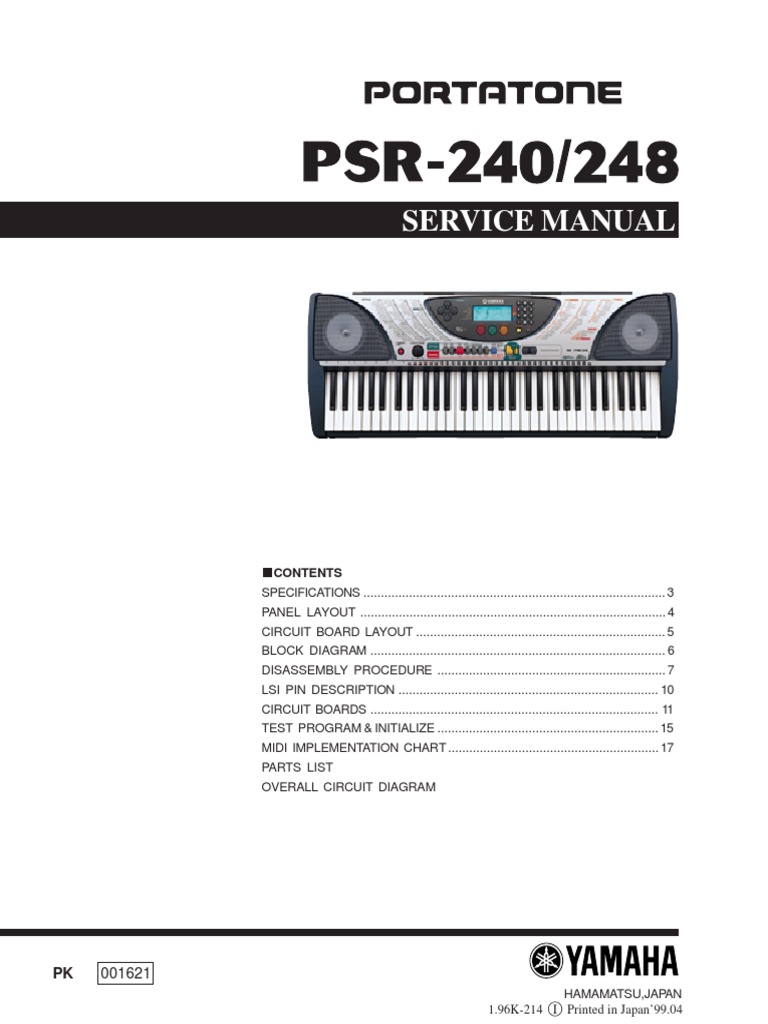 PORTATONE

PSR-240/248

SERVICE MANUAL

■CONTENTS
SPECIFICATIONS 3
PANEL LAYOUT 4
CIRCUIT BOARD LAYOUT 5
BLOCK DIAGRAM 6
DISASSEMBLY PROCEDURE 7
LSI PIN DESCRIPTION 10
CIRCUIT BOARDS 11
TEST PROGRAM & INITIALIZE 15
MIDI IMPLEMENTATION CHART 17
PARTS LIST
OVERALL CIRCUIT DIAGRAM

PK 001621

YAMAHA
HAMAMATSU,JAPAN
1.96K-214 Ⓘ Printed in Japan'99.04